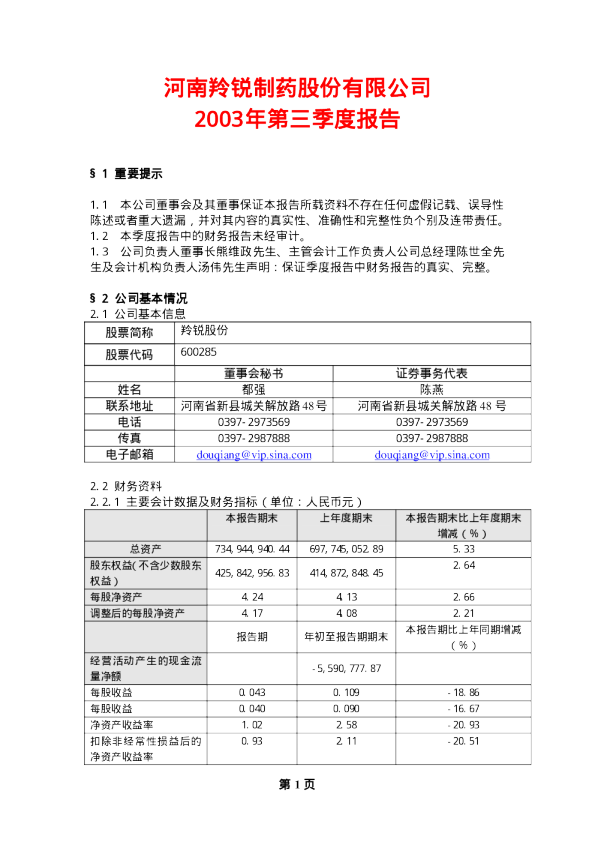 河南羚锐制药股份有限公司
2003年第三季度报告

§ 1 重要提示

1.1 本公司董事会及其董事保证本报告所载资料不存在任何虚假记载、误导性陈述或者重大遗漏，并对其内容的真实性、准确性和完整性负个别及连带责任。
1.2 本季度报告中的财务报告未经审计。
1.3 公司负责人董事长熊维政先生、主管会计工作负责人公司总经理陈世全先生及会计机构负责人汤伟先生声明：保证季度报告中财务报告的真实、完整。

§ 2 公司基本情况
2.1 公司基本信息

| 股票简称 | 羚锐股份 | |
|---|---|---|
| 股票代码 | 600285 | |
| | 董事会秘书 | 证券事务代表 |
| 姓名 | 都强 | 陈燕 |
| 联系地址 | 河南省新县城关解放路48号 | 河南省新县城关解放路48号 |
| 电话 | 0397-2973569 | 0397-2973569 |
| 传真 | 0397-2987888 | 0397-2987888 |
| 电子邮箱 | douqiang@vip.sina.com | douqiang@vip.sina.com |

2.2 财务资料
2.2.1 主要会计数据及财务指标（单位：人民币元）

| | 本报告期末 | 上年度期末 | 本报告期末比上年度期末增减（%） |
|---|---|---|---|
| 总资产 | 734,944,940.44 | 697,745,052.89 | 5.33 |
| 股东权益(不含少数股东权益) | 425,842,956.83 | 414,872,848.45 | 2.64 |
| 每股净资产 | 4.24 | 4.13 | 2.66 |
| 调整后的每股净资产 | 4.17 | 4.08 | 2.21 |
| | 报告期 | 年初至报告期期末 | 本报告期比上年同期增减（%） |
| 经营活动产生的现金流量净额 | | -5,590,777.87 | |
| 每股收益 | 0.043 | 0.109 | -18.86 |
| 每股收益 | 0.040 | 0.090 | -16.67 |
| 净资产收益率 | 1.02 | 2.58 | -20.93 |
| 扣除非经常性损益后的净资产收益率 | 0.93 | 2.11 | -20.51 |

第 1 页